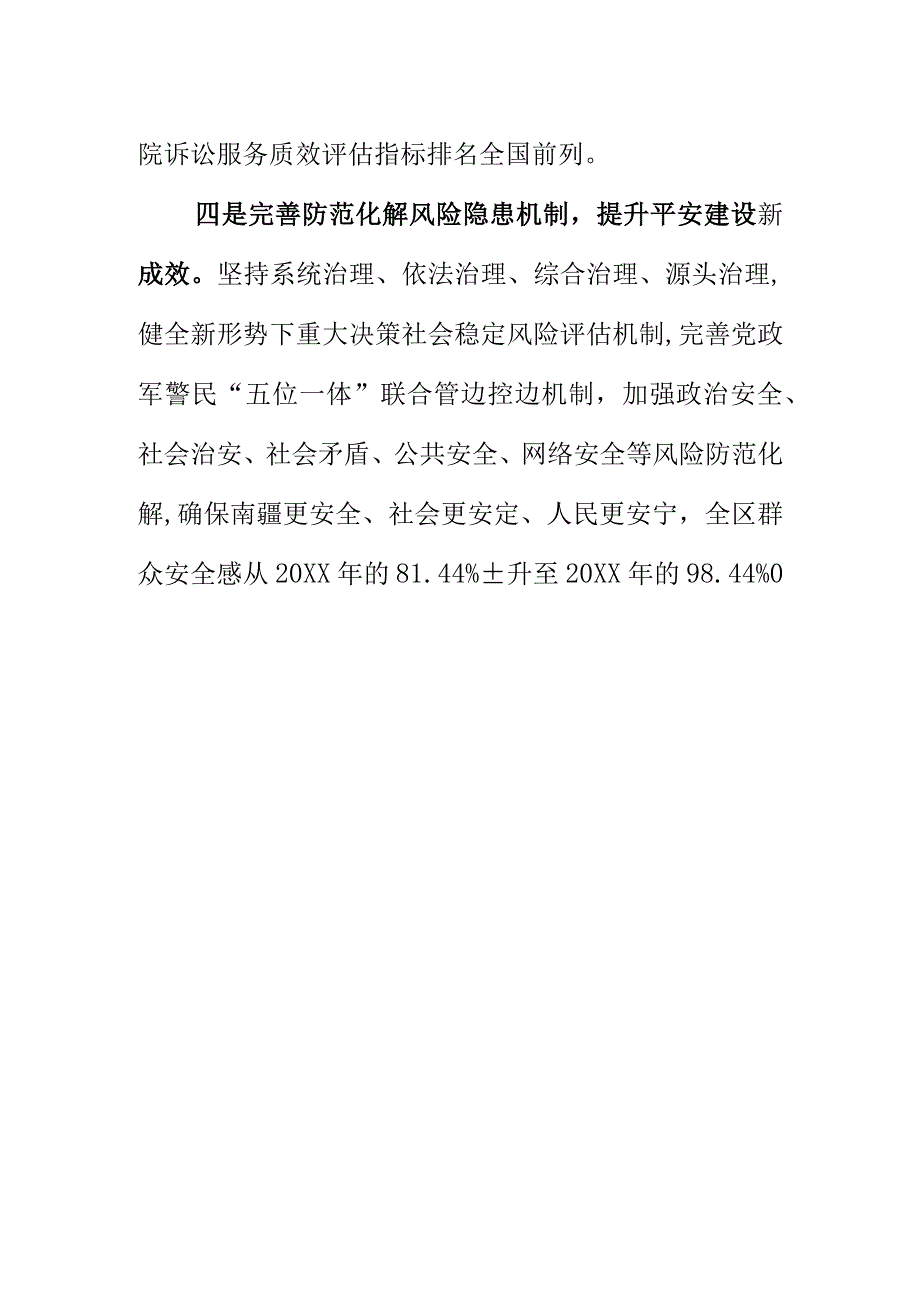 院诉讼服务质效评估指标排名全国前列。

四是完善防范化解风险隐患机制，提升平安建设新成效。坚持系统治理、依法治理、综合治理、源头治理，健全新形势下重大决策社会稳定风险评估机制，完善党政军警民“五位一体”联合管边控边机制，加强政治安全、社会治安、社会矛盾、公共安全、网络安全等风险防范化解，确保南疆更安全、社会更安定、人民更安宁，全区群众安全感从20XX年的81.44%±升至20XX年的98.44%0